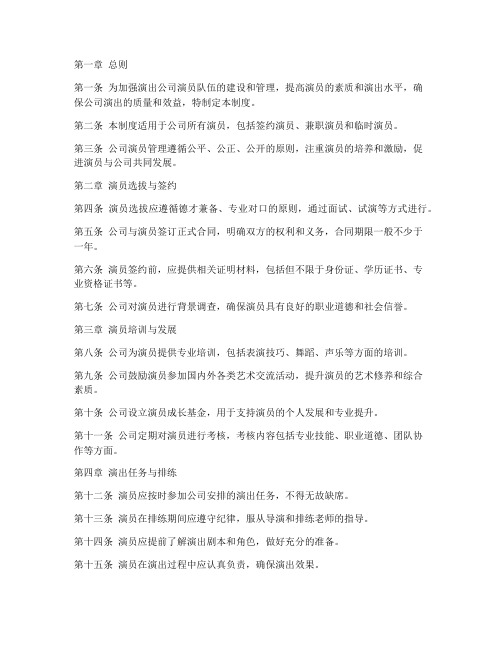 第一章 总则

第一条 为加强演出公司演员队伍的建设和管理，提高演员的素质和演出水平，确保公司演出的质量和效益，特制定本制度。

第二条 本制度适用于公司所有演员，包括签约演员、兼职演员和临时演员。

第三条 公司演员管理遵循公平、公正、公开的原则，注重演员的培养和激励，促进演员与公司共同发展。

第二章 演员选拔与签约

第四条 演员选拔应遵循德才兼备、专业对口的原则，通过面试、试演等方式进行。

第五条 公司与演员签订正式合同，明确双方的权利和义务，合同期限一般不少于一年。

第六条 演员签约前，应提供相关证明材料，包括但不限于身份证、学历证书、专业资格证书等。

第七条 公司对演员进行背景调查，确保演员具有良好的职业道德和社会信誉。

第三章 演员培训与发展

第八条 公司为演员提供专业培训，包括表演技巧、舞蹈、声乐等方面的培训。

第九条 公司鼓励演员参加国内外各类艺术交流活动，提升演员的艺术修养和综合素质。

第十条 公司设立演员成长基金，用于支持演员的个人发展和专业提升。

第十一条 公司定期对演员进行考核，考核内容包括专业技能、职业道德、团队协作等方面。

第四章 演出任务与排练

第十二条 演员应按时参加公司安排的演出任务，不得无故缺席。

第十三条 演员在排练期间应遵守纪律，服从导演和排练老师的指导。

第十四条 演员应提前了解演出剧本和角色，做好充分的准备。

第十五条 演员在演出过程中应认真负责，确保演出效果。